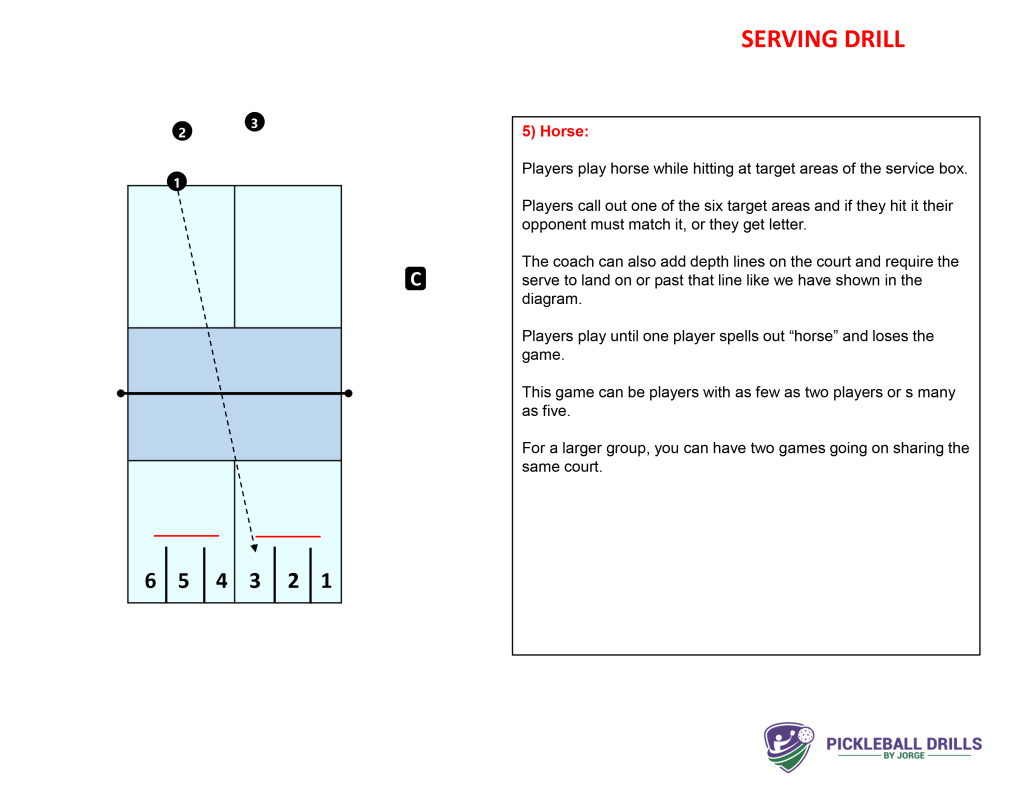 SERVING DRILL

2 3

1

C

6 5 4 3 2 1

5) Horse:

Players play horse while hitting at target areas of the service box.

Players call out one of the six target areas and if they hit it their opponent must match it, or they get letter.

The coach can also add depth lines on the court and require the serve to land on or past that line like we have shown in the diagram.

Players play until one player spells out “horse” and loses the game.

This game can be players with as few as two players or s many as five.

For a larger group, you can have two games going on sharing the same court.

PICKLEBALL DRILLS
BY JORGE